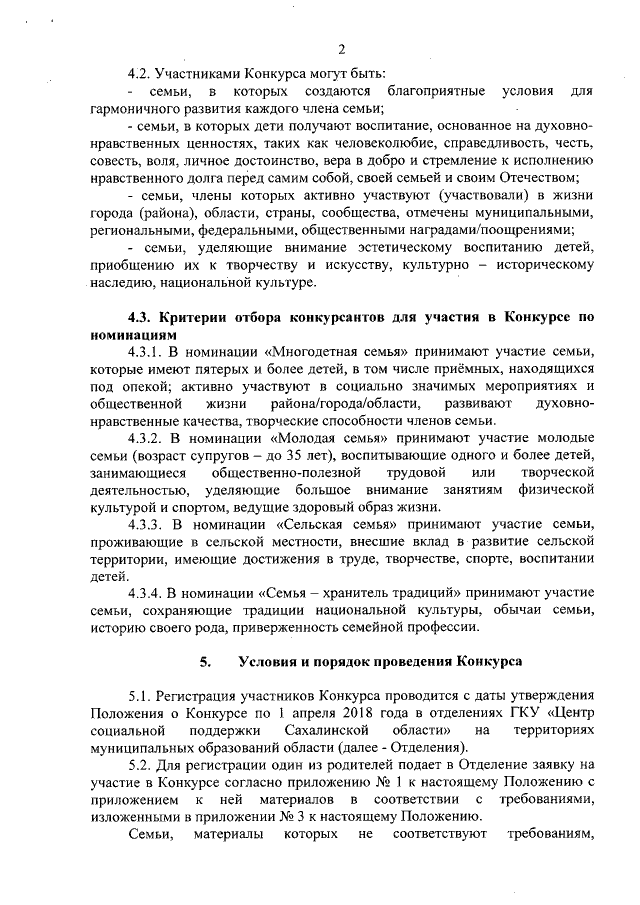 2

4.2. Участниками Конкурса могут быть:

- семьи, в которых создаются благоприятные условия для гармоничного развития каждого члена семьи;

- семьи, в которых дети получают воспитание, основанное на духовно-нравственных ценностях, таких как человеколюбие, справедливость, честь, совесть, воля, личное достоинство, вера в добро и стремление к исполнению нравственного долга перед самим собой, своей семьей и своим Отечеством;

- семьи, члены которых активно участвуют (участвовали) в жизни города (района), области, страны, сообщества, отмечены муниципальными, региональными, федеральными, общественными наградами/поощрениями;

- семьи, уделяющие внимание эстетическому воспитанию детей, приобщению их к творчеству и искусству, культурно – историческому наследию, национальной культуре.

4.3. Критерии отбора конкурсантов для участия в Конкурсе по номинациям

4.3.1. В номинации «Многодетная семья» принимают участие семьи, которые имеют пятерых и более детей, в том числе приёмных, находящихся под опекой; активно участвуют в социально значимых мероприятиях и общественной жизни района/города/области, развивают духовно-нравственные качества, творческие способности членов семьи.

4.3.2. В номинации «Молодая семья» принимают участие молодые семьи (возраст супругов – до 35 лет), воспитывающие одного и более детей, занимающиеся общественно-полезной трудовой или творческой деятельностью, уделяющие большое внимание занятиям физической культурой и спортом, ведущие здоровый образ жизни.

4.3.3. В номинации «Сельская семья» принимают участие семьи, проживающие в сельской местности, внесшие вклад в развитие сельской территории, имеющие достижения в труде, творчестве, спорте, воспитании детей.

4.3.4. В номинации «Семья – хранитель традиций» принимают участие семьи, сохраняющие традиции национальной культуры, обычаи семьи, историю своего рода, приверженность семейной профессии.

5. Условия и порядок проведения Конкурса

5.1. Регистрация участников Конкурса проводится с даты утверждения Положения о Конкурсе по 1 апреля 2018 года в отделениях ГКУ «Центр социальной поддержки Сахалинской области» на территориях муниципальных образований области (далее - Отделения).

5.2. Для регистрации один из родителей подает в Отделение заявку на участие в Конкурсе согласно приложению № 1 к настоящему Положению с приложением к ней материалов в соответствии с требованиями, изложенными в приложении № 3 к настоящему Положению.

Семьи, материалы которых не соответствуют требованиям,